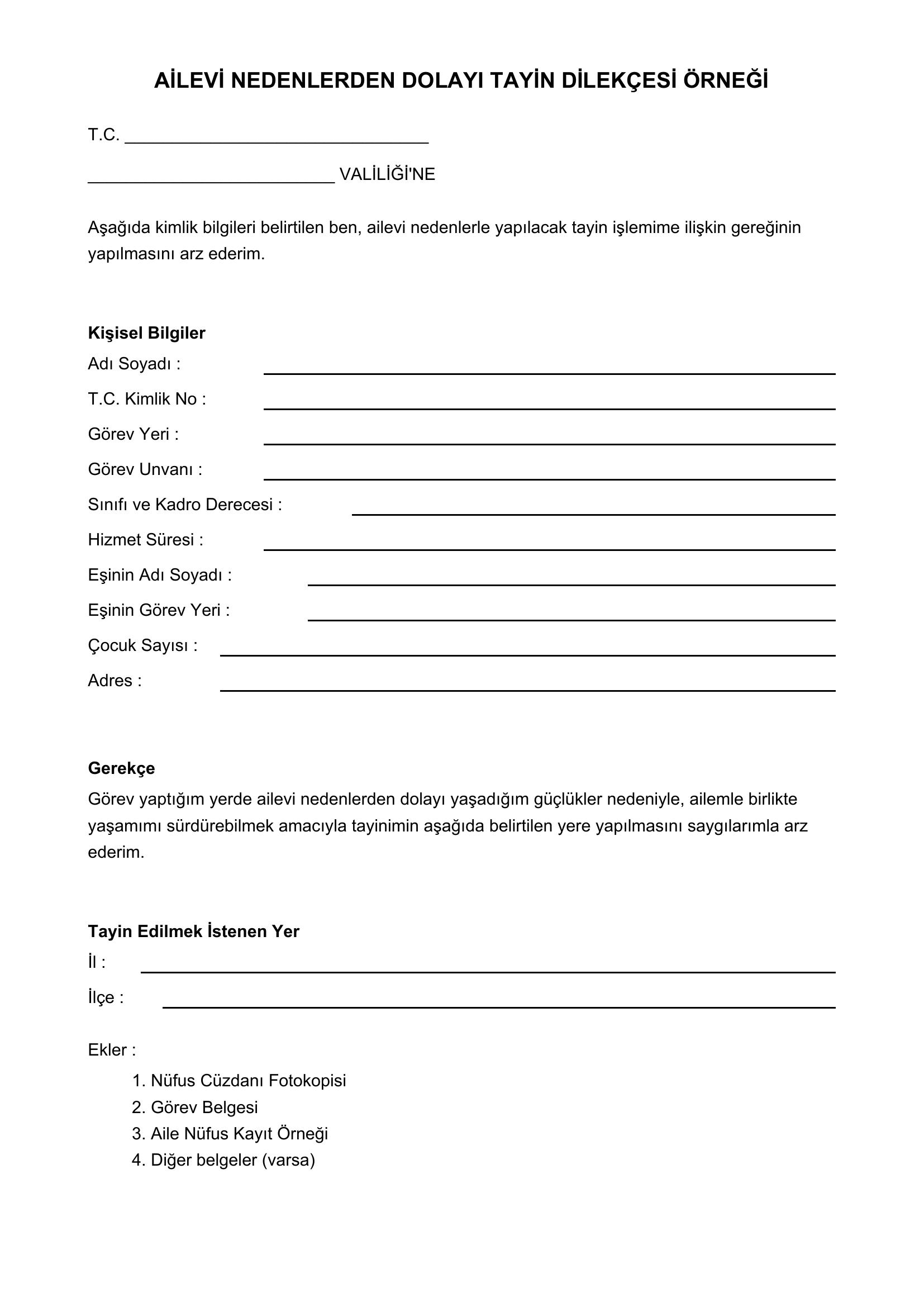 AİLEVİ NEDENLERDEN DOLAYI TAYİN DİLEKÇESİ ÖRNEĞİ

T.C. ____

____ VALİLİĞİ'NE

Aşağıda kimlik bilgileri belirtilen ben, ailevi nedenlerle yapılacak tayin işlemime ilişkin gereğinin yapılmasını arz ederim.

Kişisel Bilgiler
Adı Soyadı : ____
T.C. Kimlik No : ____
Görev Yeri : ____
Görev Unvanı : ____
Sınıfı ve Kadro Derecesi : ____
Hizmet Süresi : ____
Eşinin Adı Soyadı : ____
Eşinin Görev Yeri : ____
Çocuk Sayısı : ____
Adres : ____

Gerekçe
Görev yaptığım yerde ailevi nedenlerden dolayı yaşadığım güçlükler nedeniyle, ailemle birlikte yaşamımı sürdürebilmek amacıyla tayinimin aşağıda belirtilen yere yapılmasını saygılarımla arz ederim.

Tayin Edilmek İstenen Yer
İl : ____
İlçe : ____

Ekler :
1. Nüfus Cüzdanı Fotokopisi
2. Görev Belgesi
3. Aile Nüfus Kayıt Örneği
4. Diğer belgeler (varsa)